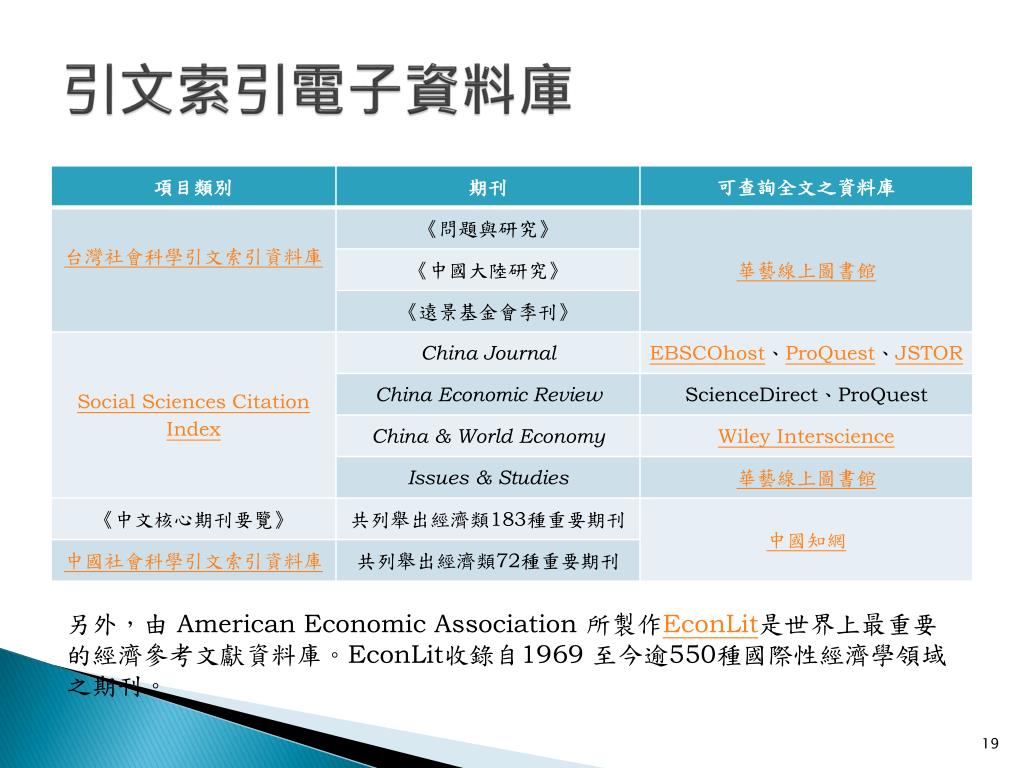 引文索引電子資料庫

| 項目類別 | 期刊 | 可查詢全文之資料庫 |
|---|---|---|
| 台灣社會科學引文索引資料庫 | 《問題與研究》 | 華藝線上圖書館 |
| | 《中國大陸研究》 | |
| | 《遠景基金會季刊》 | |
| Social Sciences Citation Index | China Journal | EBSCOhost、ProQuest、JSTOR |
| | China Economic Review | ScienceDirect、ProQuest |
| | China & World Economy | Wiley Interscience |
| | Issues & Studies | 華藝線上圖書館 |
| 《中文核心期刊要覽》 | 共列舉出經濟類183種重要期刊 | 中國知網 |
| 中國社會科學引文索引資料庫 | 共列舉出經濟類72種重要期刊 | |

另外，由 American Economic Association 所製作EconLit是世界上最重要的經濟參考文獻資料庫。EconLit收錄自1969 至今逾550種國際性經濟學領域之期刊。

19